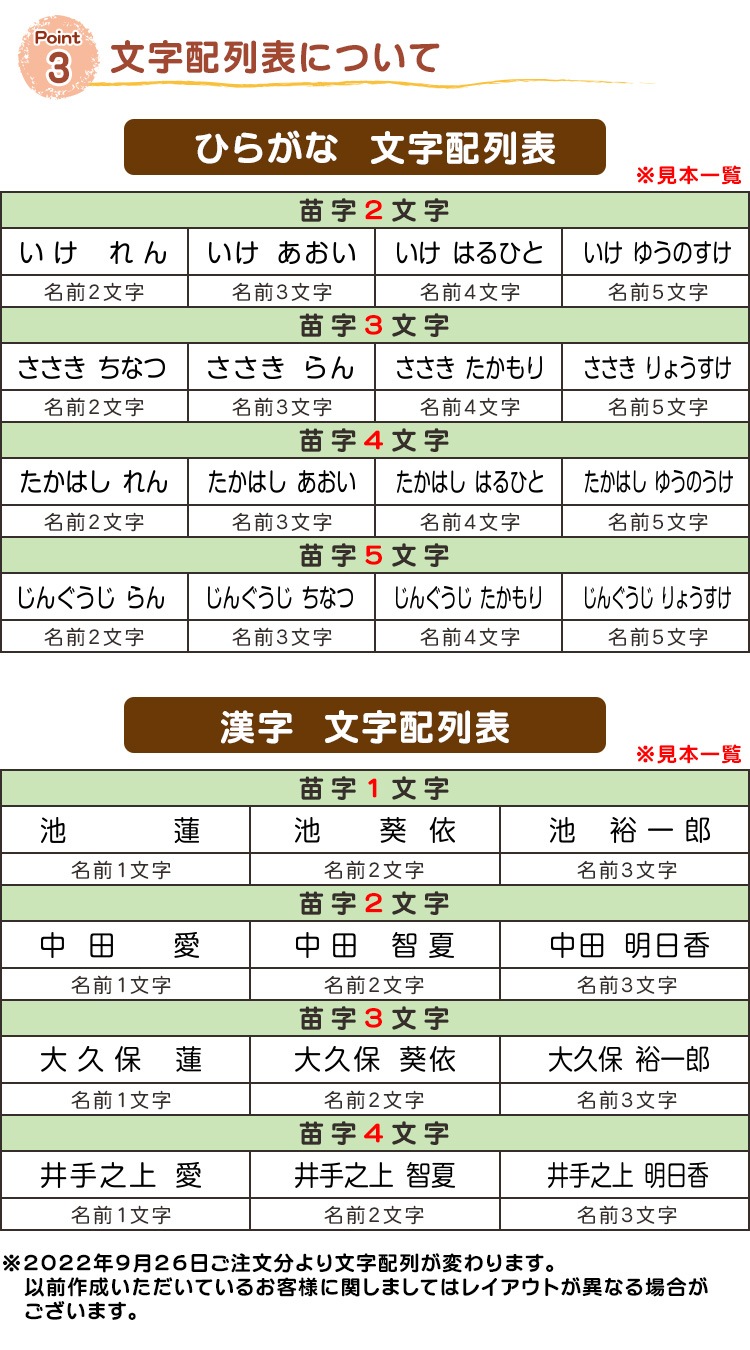 Point
3
文字配列表について

ひらがな 文字配列表

※見本一覧

| 苗字2文字 | | | |
|---|---|---|---|
| いけ れん | いけ あおい | いけ はるひと | いけ ゆうのすけ |
| 名前2文字 | 名前3文字 | 名前4文字 | 名前5文字 |
| 苗字3文字 | | | |
| ささき ちなつ | ささき らん | ささき たかもり | ささき りょうすけ |
| 名前2文字 | 名前3文字 | 名前4文字 | 名前5文字 |
| 苗字4文字 | | | |
| たかはし れん | たかはし あおい | たかはし はるひと | たかはし ゆうのうけ |
| 名前2文字 | 名前3文字 | 名前4文字 | 名前5文字 |
| 苗字5文字 | | | |
| じんぐうじ らん | じんぐうじ ちなつ | じんぐうじ たかもり | じんぐうじ りょうすけ |
| 名前2文字 | 名前3文字 | 名前4文字 | 名前5文字 |

漢字 文字配列表

※見本一覧

| 苗字1文字 | | |
|---|---|---|
| 池 蓮 | 池 葵依 | 池 裕一郎 |
| 名前1文字 | 名前2文字 | 名前3文字 |
| 苗字2文字 | | |
| 中田 愛 | 中田 智夏 | 中田 明日香 |
| 名前1文字 | 名前2文字 | 名前3文字 |
| 苗字3文字 | | |
| 大久保 蓮 | 大久保 葵依 | 大久保 裕一郎 |
| 名前1文字 | 名前2文字 | 名前3文字 |
| 苗字4文字 | | |
| 井手之上 愛 | 井手之上 智夏 | 井手之上 明日香 |
| 名前1文字 | 名前2文字 | 名前3文字 |

※2022年9月26日ご注文分より文字配列が変わります。以前作成いただいているお客様に関しましてはレイアウトが異なる場合がございます。